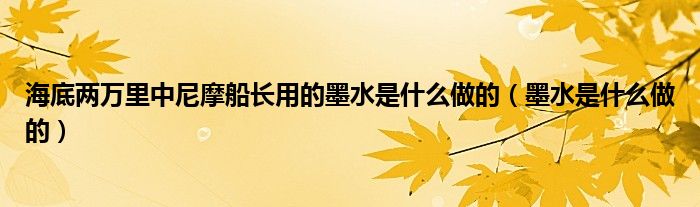 海底两万里中尼摩船长用的墨水是什么做的（墨水是什么做的）